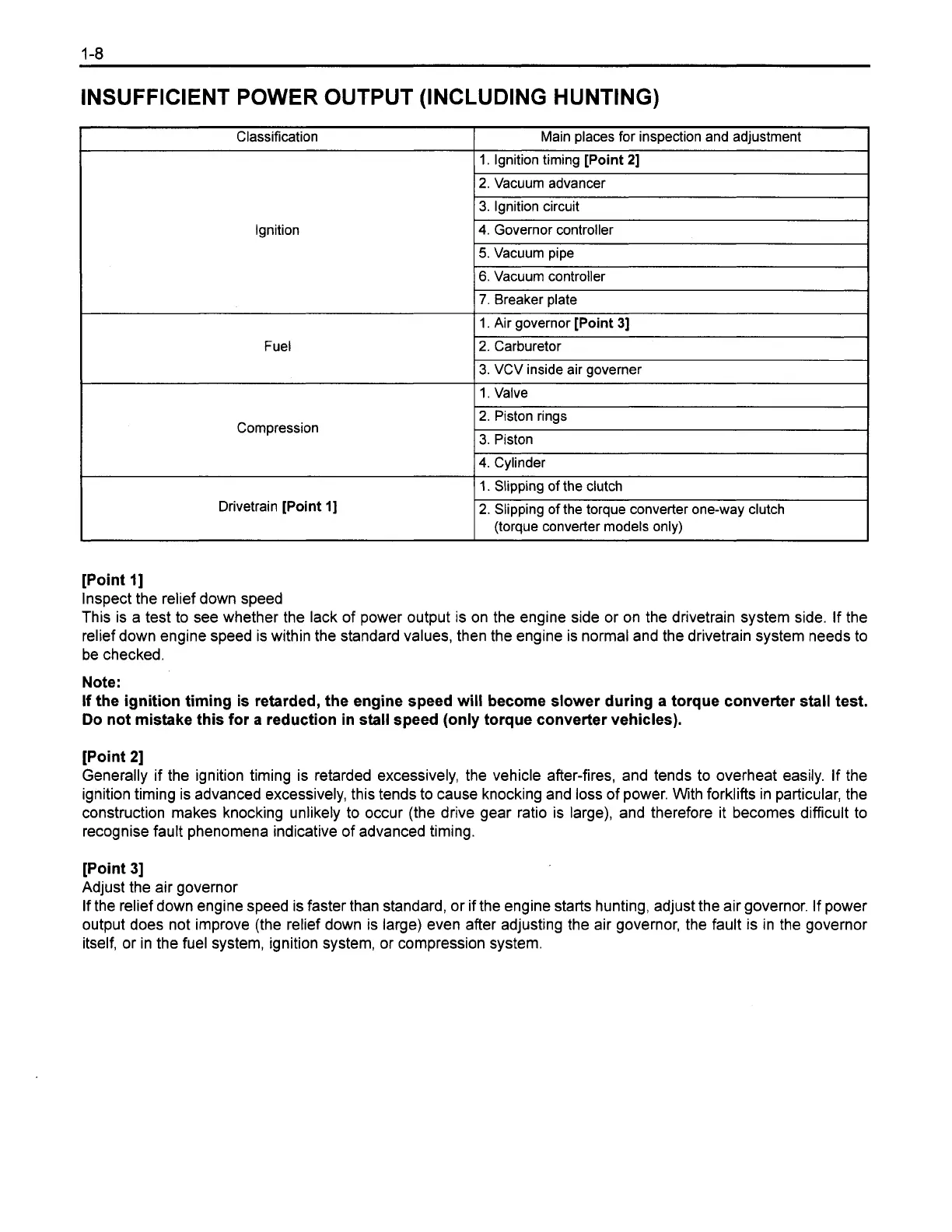 1-8

INSUFFICIENT POWER OUTPUT (INCLUDING HUNTING)

| Classification | Main places for inspection and adjustment |
|---|---|
| Ignition | 1. Ignition timing [Point 2] |
| | 2. Vacuum advancer |
| | 3. Ignition circuit |
| | 4. Governor controller |
| | 5. Vacuum pipe |
| | 6. Vacuum controller |
| | 7. Breaker plate |
| Fuel | 1. Air governor [Point 3] |
| | 2. Carburetor |
| | 3. VCV inside air governer |
| Compression | 1. Valve |
| | 2. Piston rings |
| | 3. Piston |
| | 4. Cylinder |
| Drivetrain [Point 1] | 1. Slipping of the clutch |
| | 2. Slipping of the torque converter one-way clutch (torque converter models only) |

[Point 1]
Inspect the relief down speed
This is a test to see whether the lack of power output is on the engine side or on the drivetrain system side. If the relief down engine speed is within the standard values, then the engine is normal and the drivetrain system needs to be checked.

Note:
If the ignition timing is retarded, the engine speed will become slower during a torque converter stall test. Do not mistake this for a reduction in stall speed (only torque converter vehicles).

[Point 2]
Generally if the ignition timing is retarded excessively, the vehicle after-fires, and tends to overheat easily. If the ignition timing is advanced excessively, this tends to cause knocking and loss of power. With forklifts in particular, the construction makes knocking unlikely to occur (the drive gear ratio is large), and therefore it becomes difficult to recognise fault phenomena indicative of advanced timing.

[Point 3]
Adjust the air governor
If the relief down engine speed is faster than standard, or if the engine starts hunting, adjust the air governor. If power output does not improve (the relief down is large) even after adjusting the air governor, the fault is in the governor itself, or in the fuel system, ignition system, or compression system.